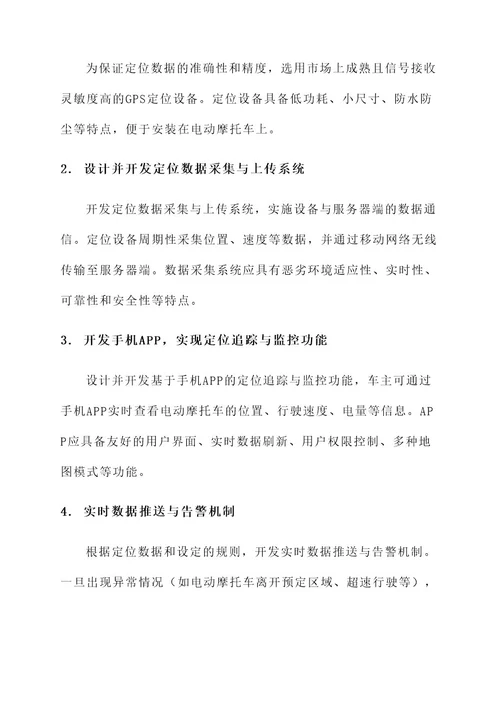 为保证定位数据的准确性和精度，选用市场上成熟且信号接收灵敏度高的GPS定位设备。定位设备具备低功耗、小尺寸、防水防尘等特点，便于安装在电动摩托车上。

2. 设计并开发定位数据采集与上传系统

开发定位数据采集与上传系统，实施设备与服务器端的数据通信。定位设备周期性采集位置、速度等数据，并通过移动网络无线传输至服务器端。数据采集系统应具有恶劣环境适应性、实时性、可靠性和安全性等特点。

3. 开发手机APP，实现定位追踪与监控功能

设计并开发基于手机APP的定位追踪与监控功能，车主可通过手机APP实时查看电动摩托车的位置、行驶速度、电量等信息。APP应具备友好的用户界面、实时数据刷新、用户权限控制、多种地图模式等功能。

4. 实时数据推送与告警机制

根据定位数据和设定的规则，开发实时数据推送与告警机制。一旦出现异常情况（如电动摩托车离开预定区域、超速行驶等），